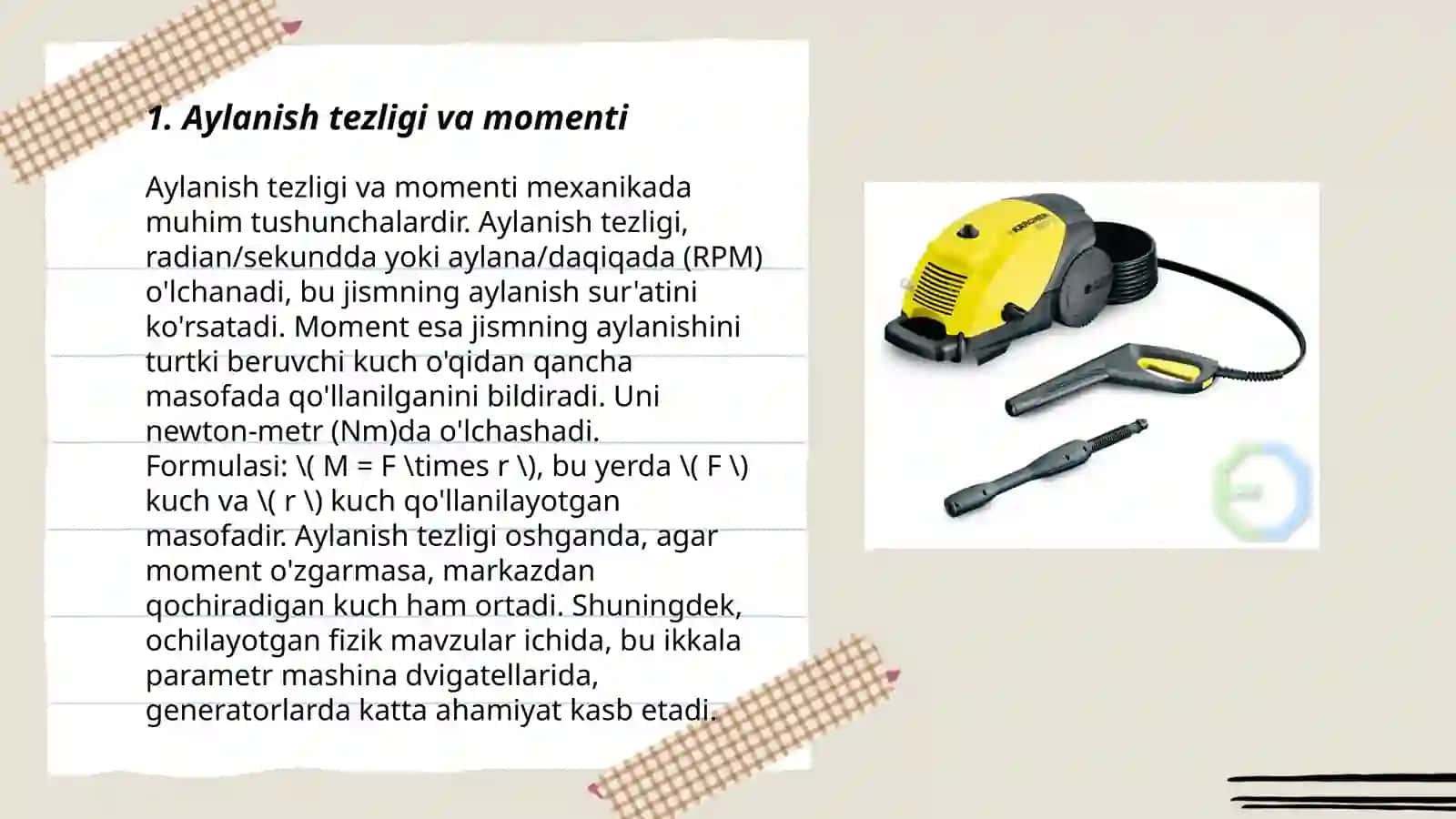 1. Aylanish tezligi va momenti

Aylanish tezligi va momenti mexanikada muhim tushunchalardir. Aylanish tezligi, radian/sekundda yoki aylana/daqiqada (RPM) o'lchanadi, bu jismning aylanish sur'atini ko'rsatadi. Moment esa jismning aylanishini turtki beruvchi kuch o'qidan qancha masofada qo'llanilganini bildiradi. Uni newton-metr (Nm)da o'lchashadi. Formulasi: \( M = F \times r \), bu yerda \( F \) kuch va \( r \) kuch qo'llanilayotgan masofadir. Aylanish tezligi oshganda, agar moment o'zgarmasa, markazdan qochiradigan kuch ham ortadi. Shuningdek, ochilayotgan fizik mavzular ichida, bu ikkala parametr mashina dvigatellarida, generatorlarda katta ahamiyat kasb etadi.

KÄRCHER